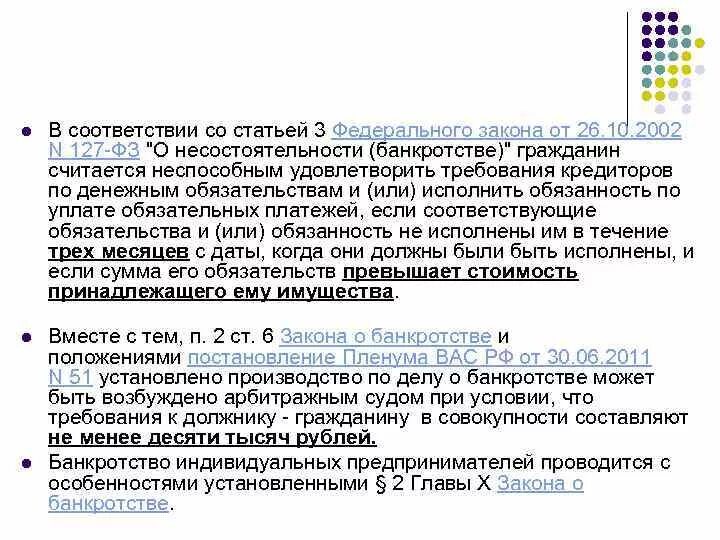 В соответствии со статьей 3 Федерального закона от 26.10.2002 N 127-ФЗ "О несостоятельности (банкротстве)" гражданин считается неспособным удовлетворить требования кредиторов по денежным обязательствам и (или) исполнить обязанность по уплате обязательных платежей, если соответствующие обязательства и (или) обязанность не исполнены им в течение трех месяцев с даты, когда они должны были быть исполнены, и если сумма его обязательств превышает стоимость принадлежащего ему имущества.

Вместе с тем, п. 2 ст. 6 Закона о банкротстве и положениями постановление Пленума ВАС РФ от 30.06.2011 N 51 установлено производство по делу о банкротстве может быть возбуждено арбитражным судом при условии, что требования к должнику - гражданину в совокупности составляют не менее десяти тысяч рублей.

Банкротство индивидуальных предпринимателей проводится с особенностями установленными § 2 Главы X Закона о банкротстве.